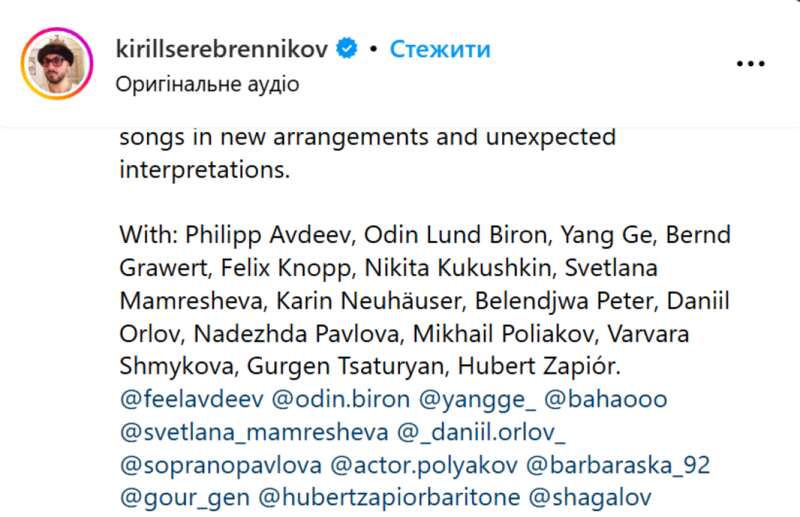 kirillserebrennikov • Стежити
Оригінальне аудіо

songs in new arrangements and unexpected interpretations.

With: Philipp Avdeev, Odin Lund Biron, Yang Ge, Bernd Grawert, Felix Knopp, Nikita Kukushkin, Svetlana Mamresheva, Karin Neuhäuser, Belendjwa Peter, Daniil Orlov, Nadezhda Pavlova, Mikhail Poliakov, Varvara Shmykova, Gurgen Tsaturyan, Hubert Zapiór.
@feelavdeev @odin.biron @yangge_ @bahaooo @svetlana_mamresheva @_daniil.orlov_ @sopranopavlova @actor.polyakov @barbaraska_92 @gour_gen @hubertzapiorbaritone @shagalov